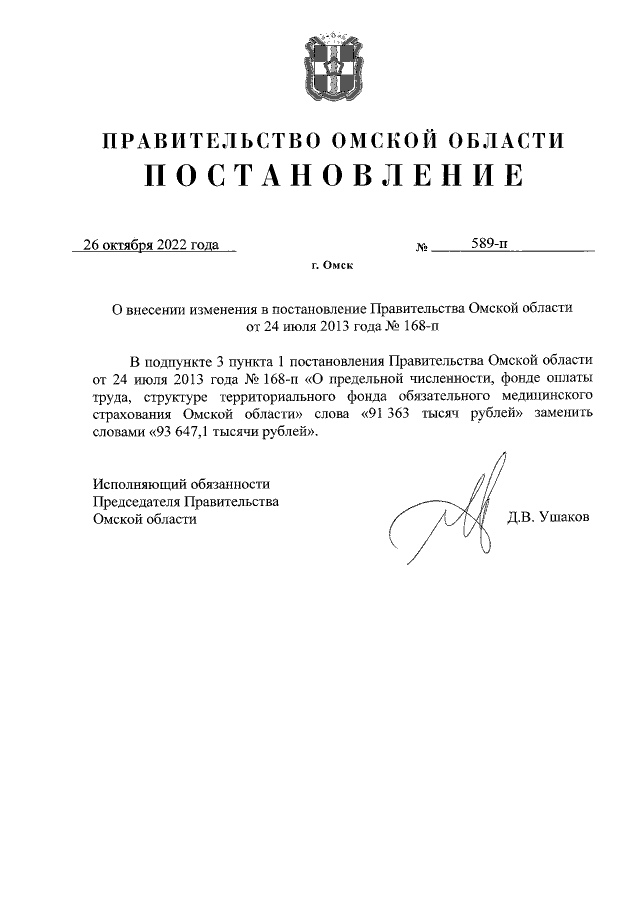 ПРАВИТЕЛЬСТВО ОМСКОЙ ОБЛАСТИ
ПОСТАНОВЛЕНИЕ

26 октября 2022 года № 589-п

г. Омск

О внесении изменения в постановление Правительства Омской области от 24 июля 2013 года № 168-п

В подпункте 3 пункта 1 постановления Правительства Омской области от 24 июля 2013 года № 168-п «О предельной численности, фонде оплаты труда, структуре территориального фонда обязательного медицинского страхования Омской области» слова «91 363 тысяч рублей» заменить словами «93 647,1 тысячи рублей».

Исполняющий обязанности Председателя Правительства Омской области Д.В. Ушаков